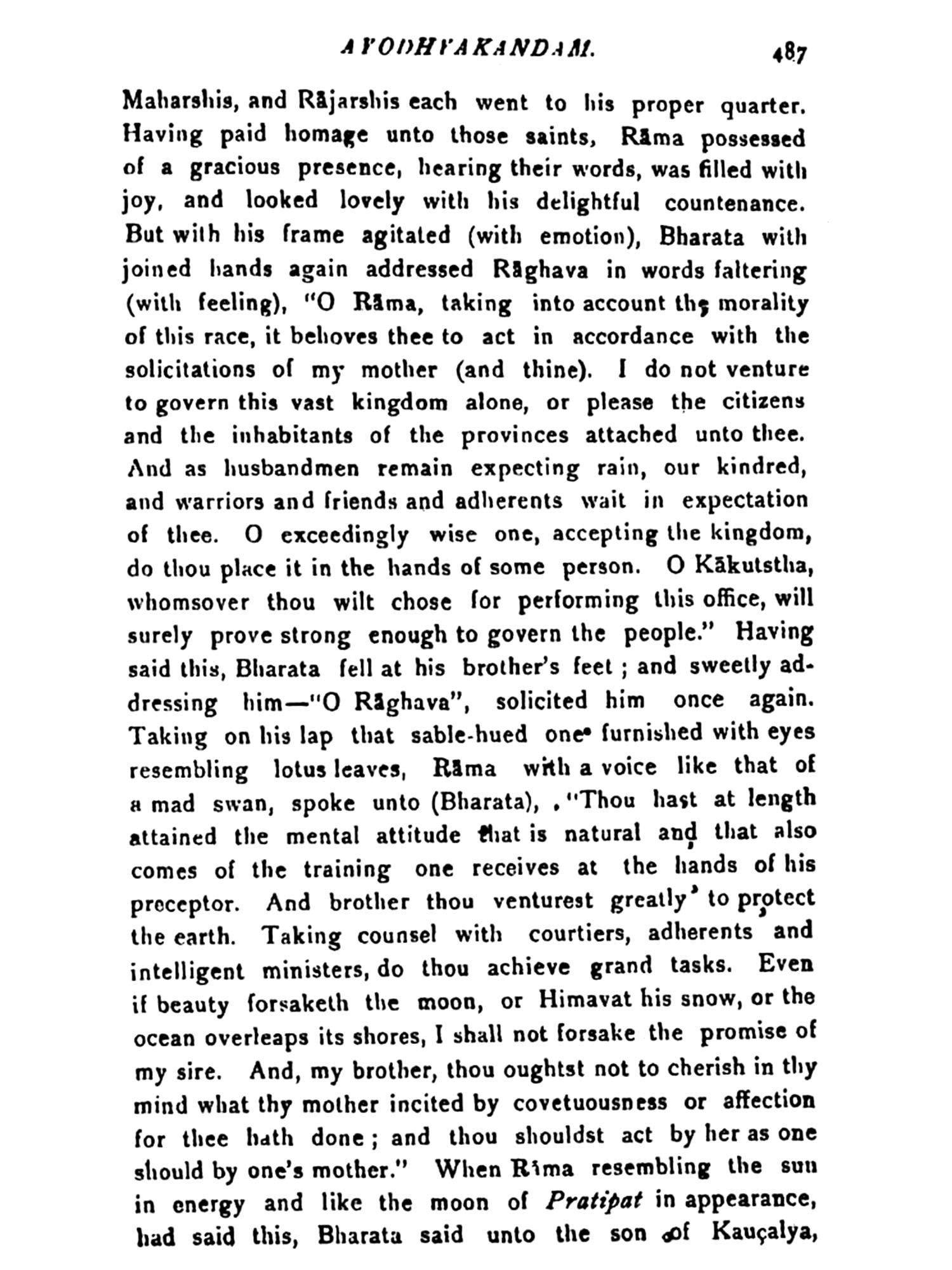 AYODHYAKANDAM. 487

Maharshis, and Rājarshis each went to his proper quarter. Having paid homage unto those saints, Rāma possessed of a gracious presence, hearing their words, was filled with joy, and looked lovely with his delightful countenance. But with his frame agitated (with emotion), Bharata with joined hands again addressed Rāghava in words faltering (with feeling), "O Rāma, taking into account the morality of this race, it behoves thee to act in accordance with the solicitations of my mother (and thine). I do not venture to govern this vast kingdom alone, or please the citizens and the inhabitants of the provinces attached unto thee. And as husbandmen remain expecting rain, our kindred, and warriors and friends and adherents wait in expectation of thee. O exceedingly wise one, accepting the kingdom, do thou place it in the hands of some person. O Kākutstha, whomsover thou wilt chose for performing this office, will surely prove strong enough to govern the people." Having said this, Bharata fell at his brother's feet; and sweetly addressing him—"O Rāghava", solicited him once again. Taking on his lap that sable-hued one* furnished with eyes resembling lotus leaves, Rāma with a voice like that of a mad swan, spoke unto (Bharata), "Thou hast at length attained the mental attitude that is natural and that also comes of the training one receives at the hands of his preceptor. And brother thou venturest greatly to protect the earth. Taking counsel with courtiers, adherents and intelligent ministers, do thou achieve grand tasks. Even if beauty forsaketh the moon, or Himavat his snow, or the ocean overleaps its shores, I shall not forsake the promise of my sire. And, my brother, thou oughtst not to cherish in thy mind what thy mother incited by covetuousness or affection for thee hath done; and thou shouldst act by her as one should by one's mother." When Rāma resembling the sun in energy and like the moon of Pratipat in appearance, had said this, Bharata said unto the son of Kauçalya,